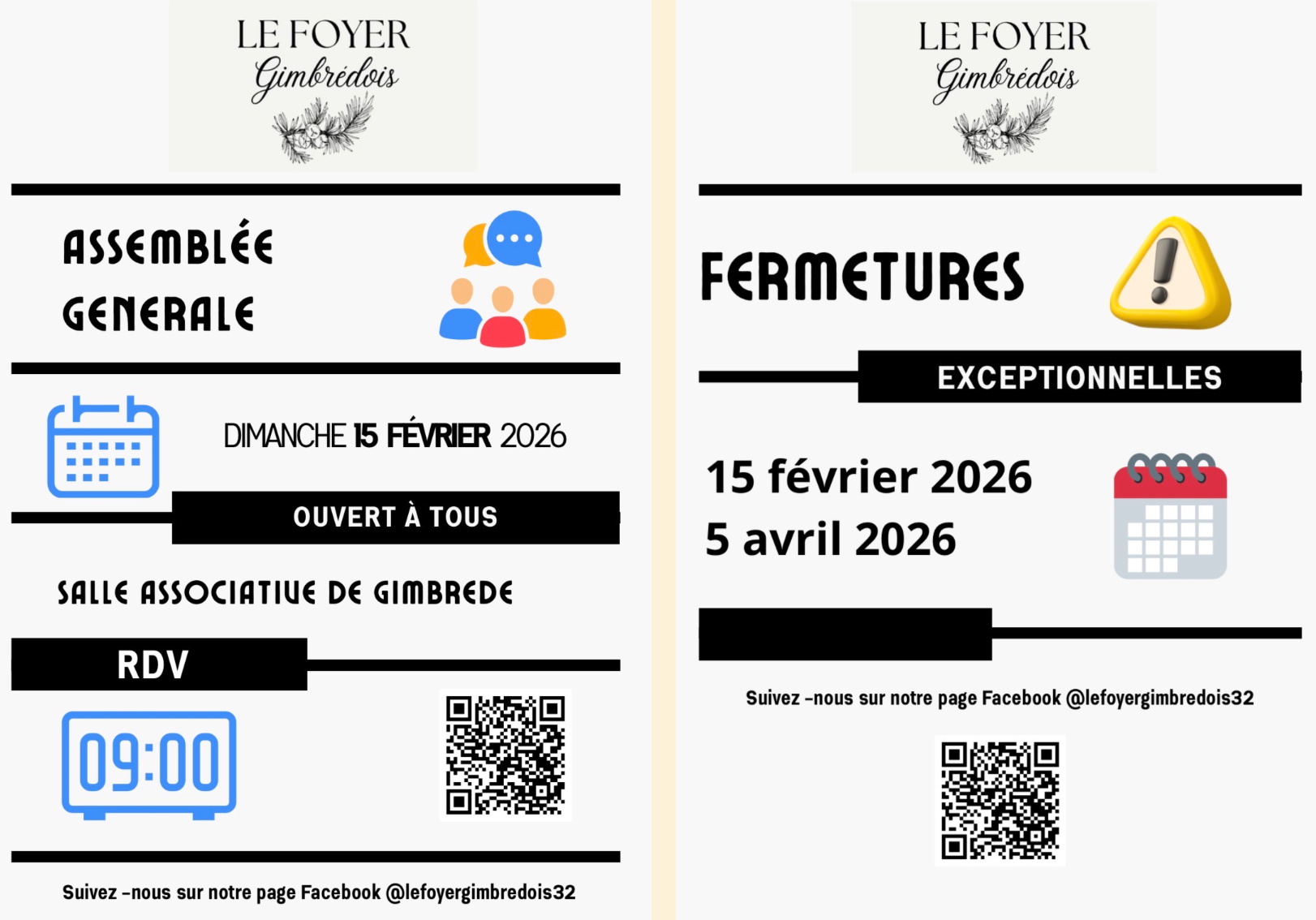 LE FOYER
Gimbrédois

ASSEMBLÉE
GENERALE

DIMANCHE 15 FÉVRIER 2026

OUVERT À TOUS

SALLE ASSOCIATIVE DE GIMBREDE

RDV

09:00

Suivez -nous sur notre page Facebook @lefoyergimbredois32

LE FOYER
Gimbrédois

FERMETURES

EXCEPTIONNELLES

15 février 2026
5 avril 2026

Suivez -nous sur notre page Facebook @lefoyergimbredois32